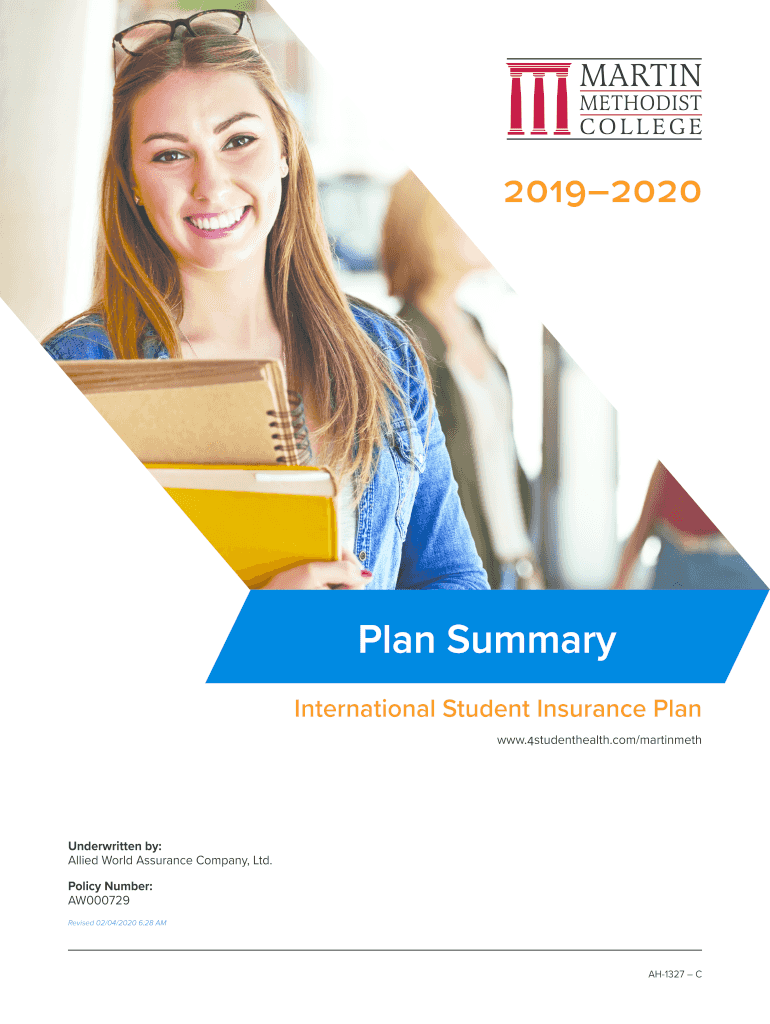 MARTIN
METHODIST
COLLEGE

2019–2020

Plan Summary

International Student Insurance Plan

www.4studenthealth.com/martinmeth

Underwritten by:
Allied World Assurance Company, Ltd.

Policy Number:
AW000729

Revised 02/04/2020 6:28 AM

AH-1327 – C